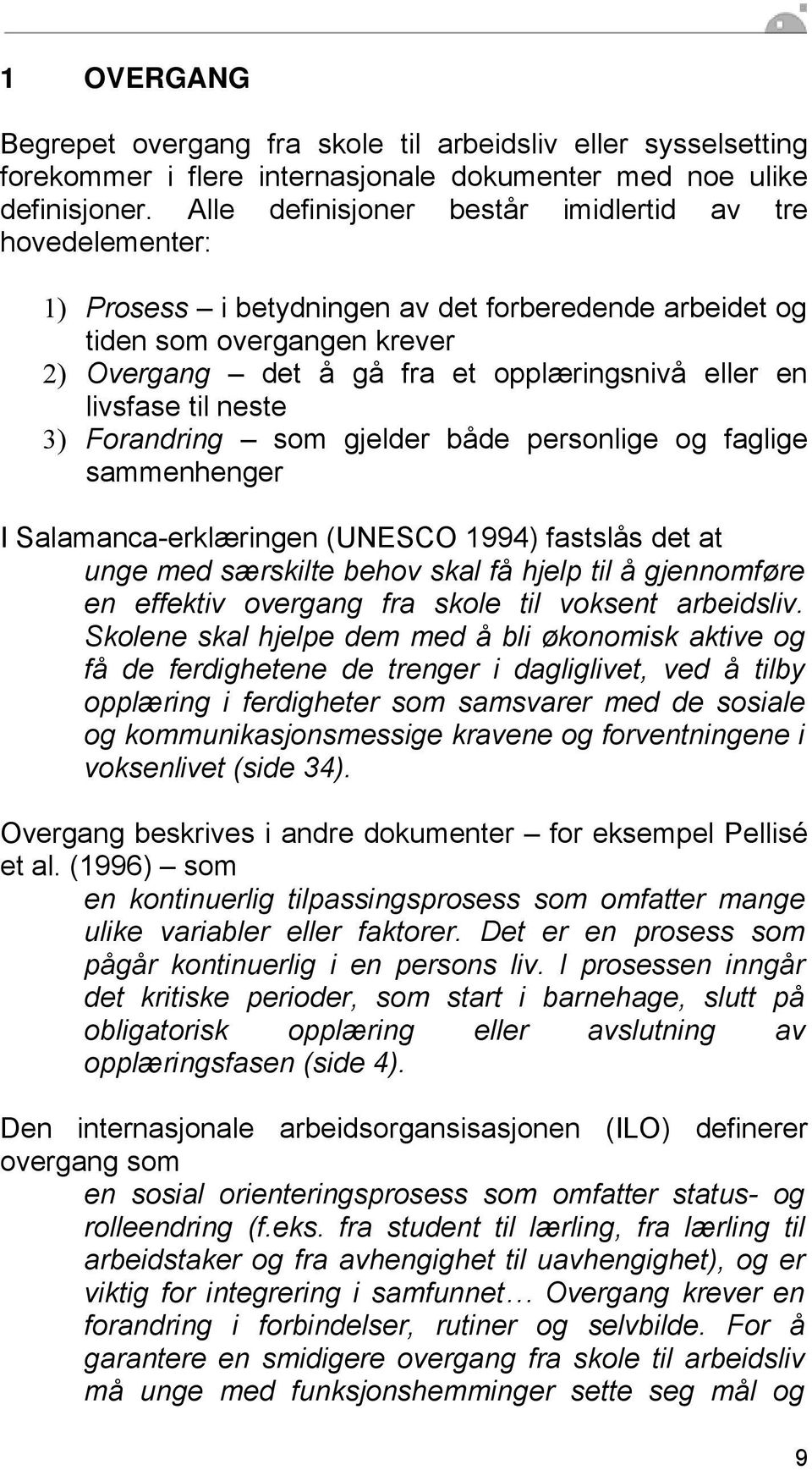 1 OVERGANG

Begrepet overgang fra skole til arbeidsliv eller sysselsetting forekommer i flere internasjonale dokumenter med noe ulike definisjoner. Alle definisjoner består imidlertid av tre hovedelementer:

1) Prosess – i betydningen av det forberedende arbeidet og tiden som overgangen krever
2) Overgang – det å gå fra et opplæringsnivå eller en livsfase til neste
3) Forandring – som gjelder både personlige og faglige sammenhenger

I Salamanca-erklæringen (UNESCO 1994) fastslås det at
unge med særskilte behov skal få hjelp til å gjennomføre en effektiv overgang fra skole til voksent arbeidsliv. Skolene skal hjelpe dem med å bli økonomisk aktive og få de ferdighetene de trenger i dagliglivet, ved å tilby opplæring i ferdigheter som samsvarer med de sosiale og kommunikasjonsmessige kravene og forventningene i voksenlivet (side 34).

Overgang beskrives i andre dokumenter – for eksempel Pellisé et al. (1996) – som
en kontinuerlig tilpassingsprosess som omfatter mange ulike variabler eller faktorer. Det er en prosess som pågår kontinuerlig i en persons liv. I prosessen inngår det kritiske perioder, som start i barnehage, slutt på obligatorisk opplæring eller avslutning av opplæringsfasen (side 4).

Den internasjonale arbeidsorgansisasjonen (ILO) definerer overgang som
en sosial orienteringsprosess som omfatter status- og rolleendring (f.eks. fra student til lærling, fra lærling til arbeidstaker og fra avhengighet til uavhengighet), og er viktig for integrering i samfunnet… Overgang krever en forandring i forbindelser, rutiner og selvbilde. For å garantere en smidigere overgang fra skole til arbeidsliv må unge med funksjonshemminger sette seg mål og

9